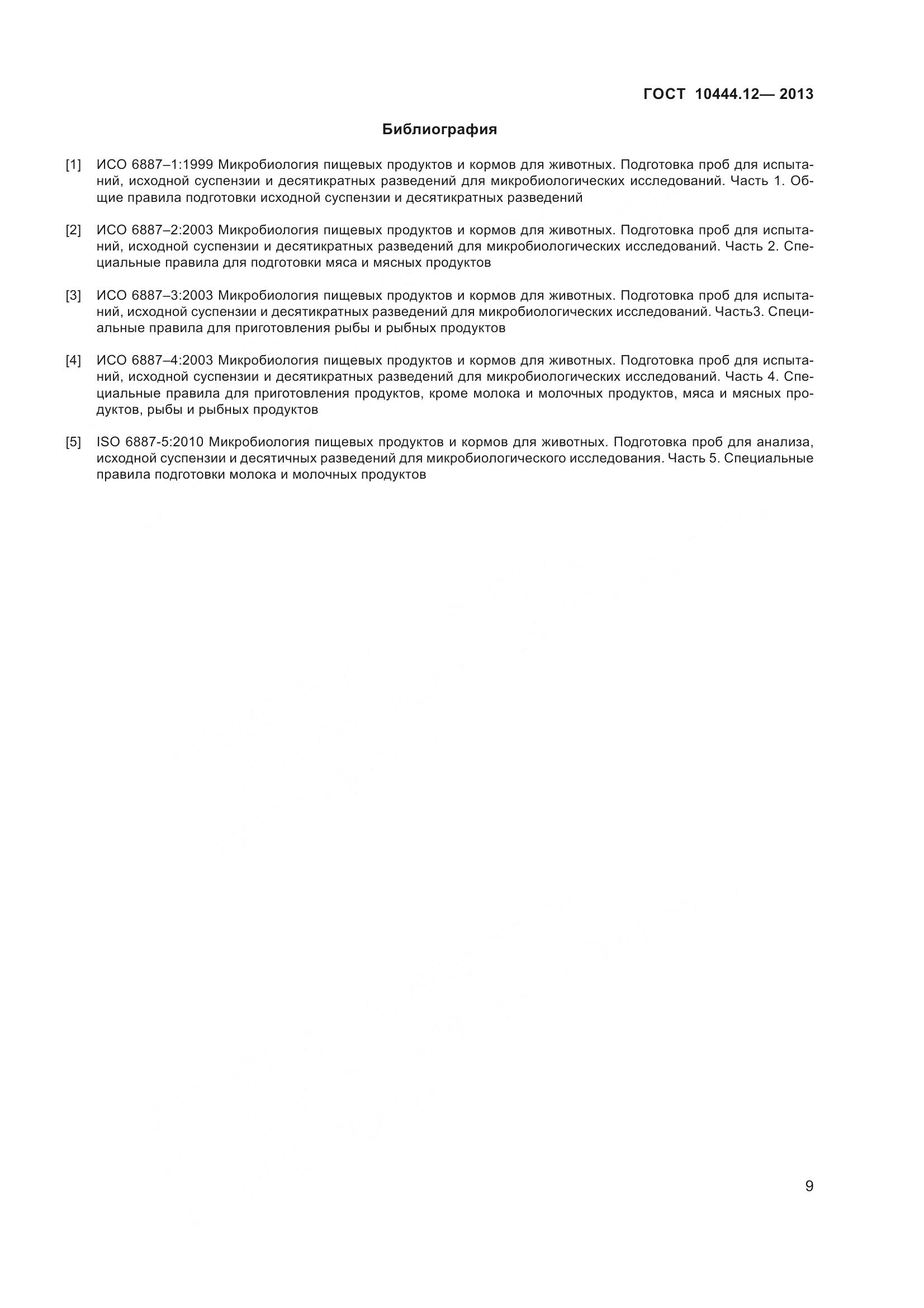 ГОСТ 10444.12— 2013

Библиография

[1] ИСО 6887–1:1999 Микробиология пищевых продуктов и кормов для животных. Подготовка проб для испытаний, исходной суспензии и десятикратных разведений для микробиологических исследований. Часть 1. Общие правила подготовки исходной суспензии и десятикратных разведений

[2] ИСО 6887–2:2003 Микробиология пищевых продуктов и кормов для животных. Подготовка проб для испытаний, исходной суспензии и десятикратных разведений для микробиологических исследований. Часть 2. Специальные правила для подготовки мяса и мясных продуктов

[3] ИСО 6887–3:2003 Микробиология пищевых продуктов и кормов для животных. Подготовка проб для испытаний, исходной суспензии и десятикратных разведений для микробиологических исследований. Часть3. Специальные правила для приготовления рыбы и рыбных продуктов

[4] ИСО 6887–4:2003 Микробиология пищевых продуктов и кормов для животных. Подготовка проб для испытаний, исходной суспензии и десятикратных разведений для микробиологических исследований. Часть 4. Специальные правила для приготовления продуктов, кроме молока и молочных продуктов, мяса и мясных продуктов, рыбы и рыбных продуктов

[5] ISO 6887-5:2010 Микробиология пищевых продуктов и кормов для животных. Подготовка проб для анализа, исходной суспензии и десятичных разведений для микробиологического исследования. Часть 5. Специальные правила подготовки молока и молочных продуктов

9